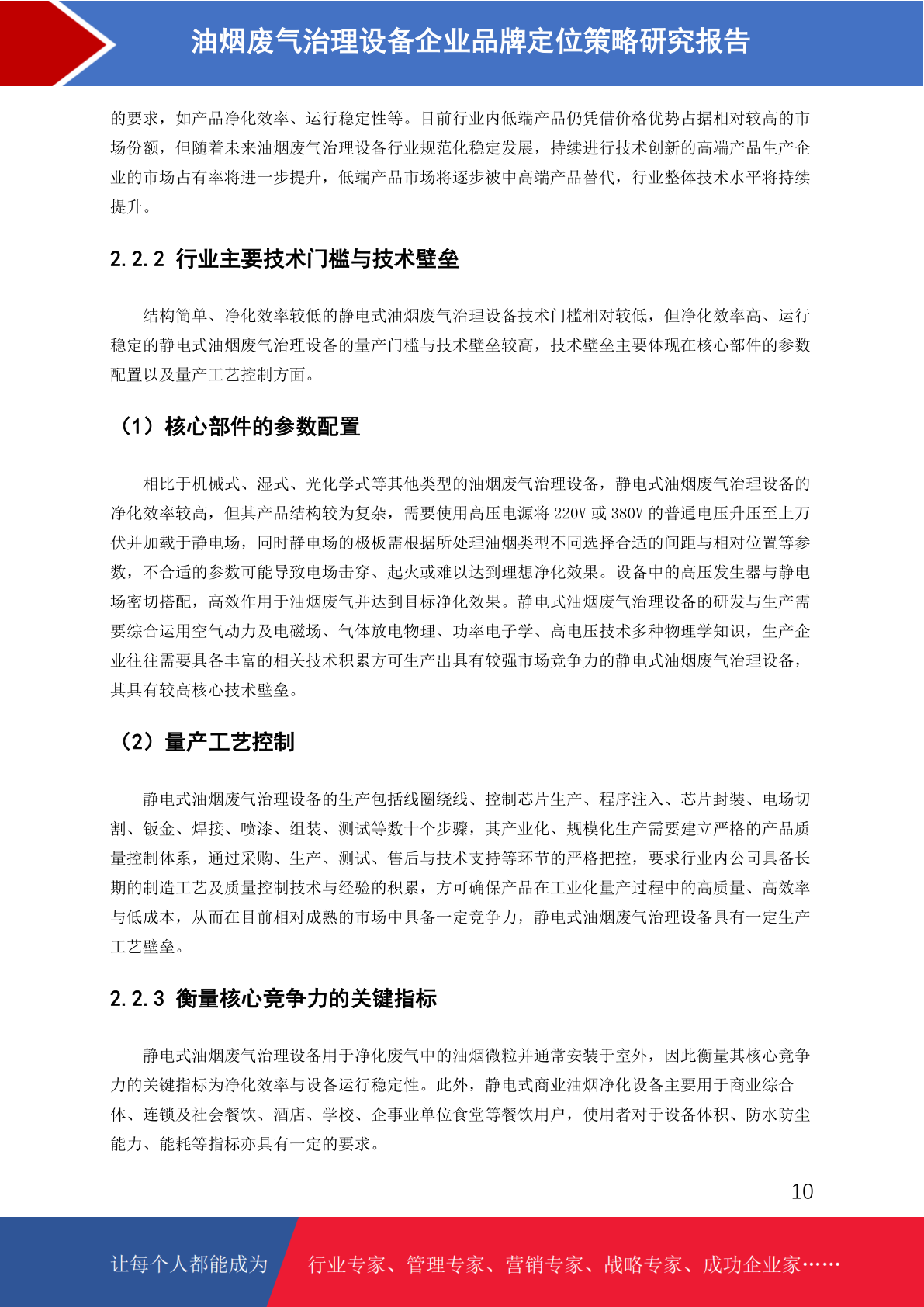 油烟废气治理设备企业品牌定位策略研究报告

的要求，如产品净化效率、运行稳定性等。目前行业内低端产品仍凭借价格优势占据相对较高的市场份额，但随着未来油烟废气治理设备行业规范化稳定发展，持续进行技术创新的高端产品生产企业的市场占有率将进一步提升，低端产品市场将逐步被中高端产品替代，行业整体技术水平将持续提升。

2.2.2 行业主要技术门槛与技术壁垒

结构简单、净化效率较低的静电式油烟废气治理设备技术门槛相对较低，但净化效率高、运行稳定的静电式油烟废气治理设备的量产门槛与技术壁垒较高，技术壁垒主要体现在核心部件的参数配置以及量产工艺控制方面。

（1）核心部件的参数配置

相比于机械式、湿式、光化学式等其他类型的油烟废气治理设备，静电式油烟废气治理设备的净化效率较高，但其产品结构较为复杂，需要使用高压电源将 220V 或 380V 的普通电压升压至上万伏并加载于静电场，同时静电场的极板需根据所处理油烟类型不同选择合适的间距与相对位置等参数，不合适的参数可能导致电场击穿、起火或难以达到理想净化效果。设备中的高压发生器与静电场密切搭配，高效作用于油烟废气并达到目标净化效果。静电式油烟废气治理设备的研发与生产需要综合运用空气动力及电磁场、气体放电物理、功率电子学、高电压技术多种物理学知识，生产企业往往需要具备丰富的相关技术积累方可生产出具有较强市场竞争力的静电式油烟废气治理设备，其具有较高核心技术壁垒。

（2）量产工艺控制

静电式油烟废气治理设备的生产包括线圈绕线、控制芯片生产、程序注入、芯片封装、电场切割、钣金、焊接、喷漆、组装、测试等数十个步骤，其产业化、规模化生产需要建立严格的产品质量控制体系，通过采购、生产、测试、售后与技术支持等环节的严格把控，要求行业内公司具备长期的制造工艺及质量控制技术与经验的积累，方可确保产品在工业化量产过程中的高质量、高效率与低成本，从而在目前相对成熟的市场中具备一定竞争力，静电式油烟废气治理设备具有一定生产工艺壁垒。

2.2.3 衡量核心竞争力的关键指标

静电式油烟废气治理设备用于净化废气中的油烟微粒并通常安装于室外，因此衡量其核心竞争力的关键指标为净化效率与设备运行稳定性。此外，静电式商业油烟净化设备主要用于商业综合体、连锁及社会餐饮、酒店、学校、企事业单位食堂等餐饮用户，使用者对于设备体积、防水防尘能力、能耗等指标亦具有一定的要求。

10

让每个人都能成为 行业专家、管理专家、营销专家、战略专家、成功企业家……